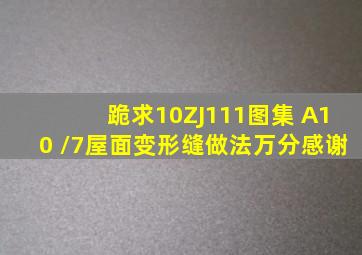 跪求10ZJ111图集 A10 /7屋面变形缝做法万分感谢